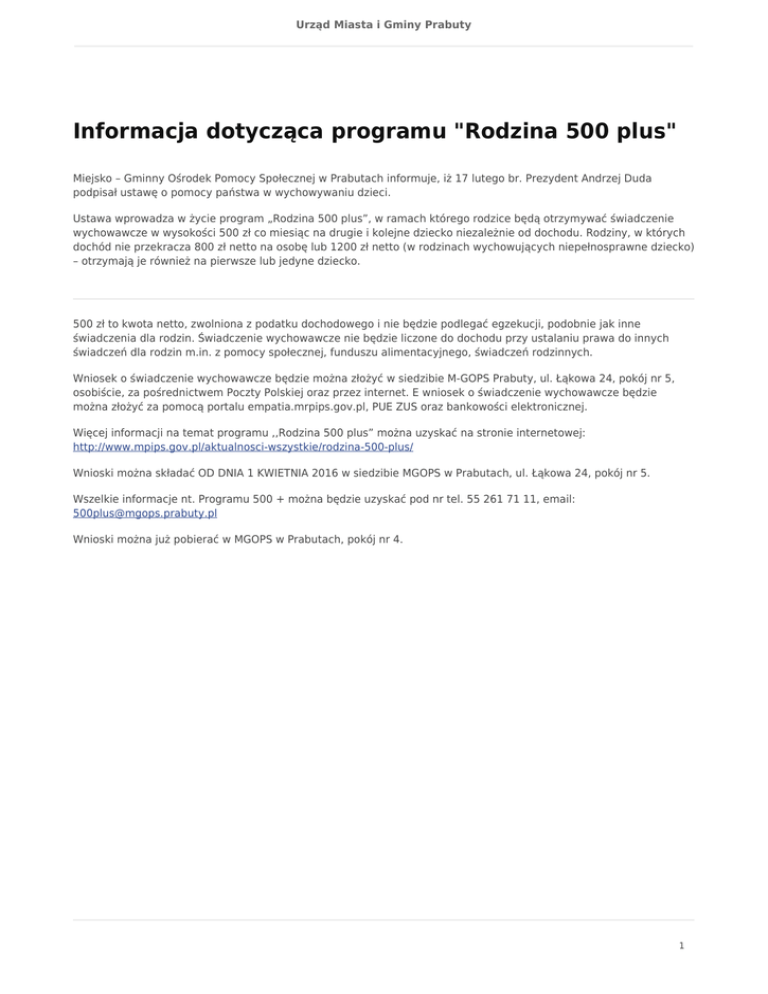 Urząd Miasta i Gminy Prabuty

Informacja dotycząca programu "Rodzina 500 plus"

Miejsko – Gminny Ośrodek Pomocy Społecznej w Prabutach informuje, iż 17 lutego br. Prezydent Andrzej Duda podpisał ustawę o pomocy państwa w wychowywaniu dzieci.

Ustawa wprowadza w życie program „Rodzina 500 plus", w ramach którego rodzice będą otrzymywać świadczenie wychowawcze w wysokości 500 zł co miesiąc na drugie i kolejne dziecko niezależnie od dochodu. Rodziny, w których dochód nie przekracza 800 zł netto na osobę lub 1200 zł netto (w rodzinach wychowujących niepełnosprawne dziecko) – otrzymają je również na pierwsze lub jedyne dziecko.

500 zł to kwota netto, zwolniona z podatku dochodowego i nie będzie podlegać egzekucji, podobnie jak inne świadczenia dla rodzin. Świadczenie wychowawcze nie będzie liczone do dochodu przy ustalaniu prawa do innych świadczeń dla rodzin m.in. z pomocy społecznej, funduszu alimentacyjnego, świadczeń rodzinnych.

Wniosek o świadczenie wychowawcze będzie można złożyć w siedzibie M-GOPS Prabuty, ul. Łąkowa 24, pokój nr 5, osobiście, za pośrednictwem Poczty Polskiej oraz przez internet. E wniosek o świadczenie wychowawcze będzie można złożyć za pomocą portalu empatia.mrpips.gov.pl, PUE ZUS oraz bankowości elektronicznej.

Więcej informacji na temat programu ,,Rodzina 500 plus" można uzyskać na stronie internetowej: http://www.mpips.gov.pl/aktualnosci-wszystkie/rodzina-500-plus/

Wnioski można składać OD DNIA 1 KWIETNIA 2016 w siedzibie MGOPS w Prabutach, ul. Łąkowa 24, pokój nr 5.

Wszelkie informacje nt. Programu 500 + można będzie uzyskać pod nr tel. 55 261 71 11, email: 500plus@mgops.prabuty.pl

Wnioski można już pobierać w MGOPS w Prabutach, pokój nr 4.

1